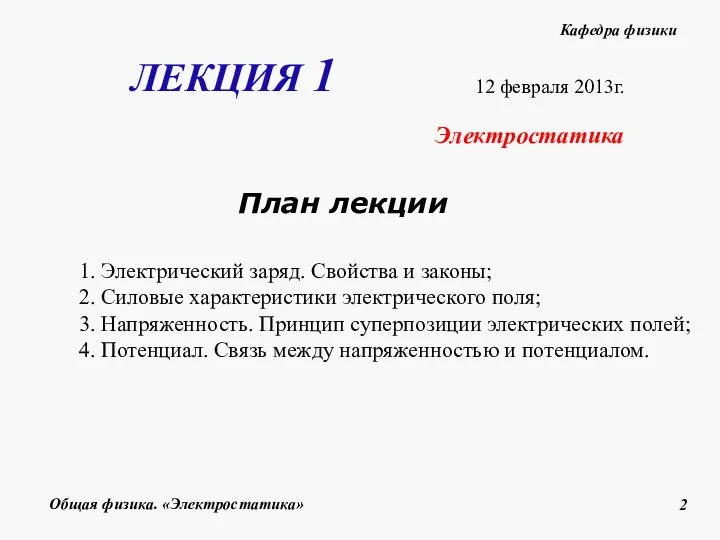 Кафедра физики

ЛЕКЦИЯ 1

12 февраля 2013г.

Электростатика

План лекции

1. Электрический заряд. Свойства и законы;
2. Силовые характеристики электрического поля;
3. Напряженность. Принцип суперпозиции электрических полей;
4. Потенциал. Связь между напряженностью и потенциалом.

Общая физика. «Электростатика»

2